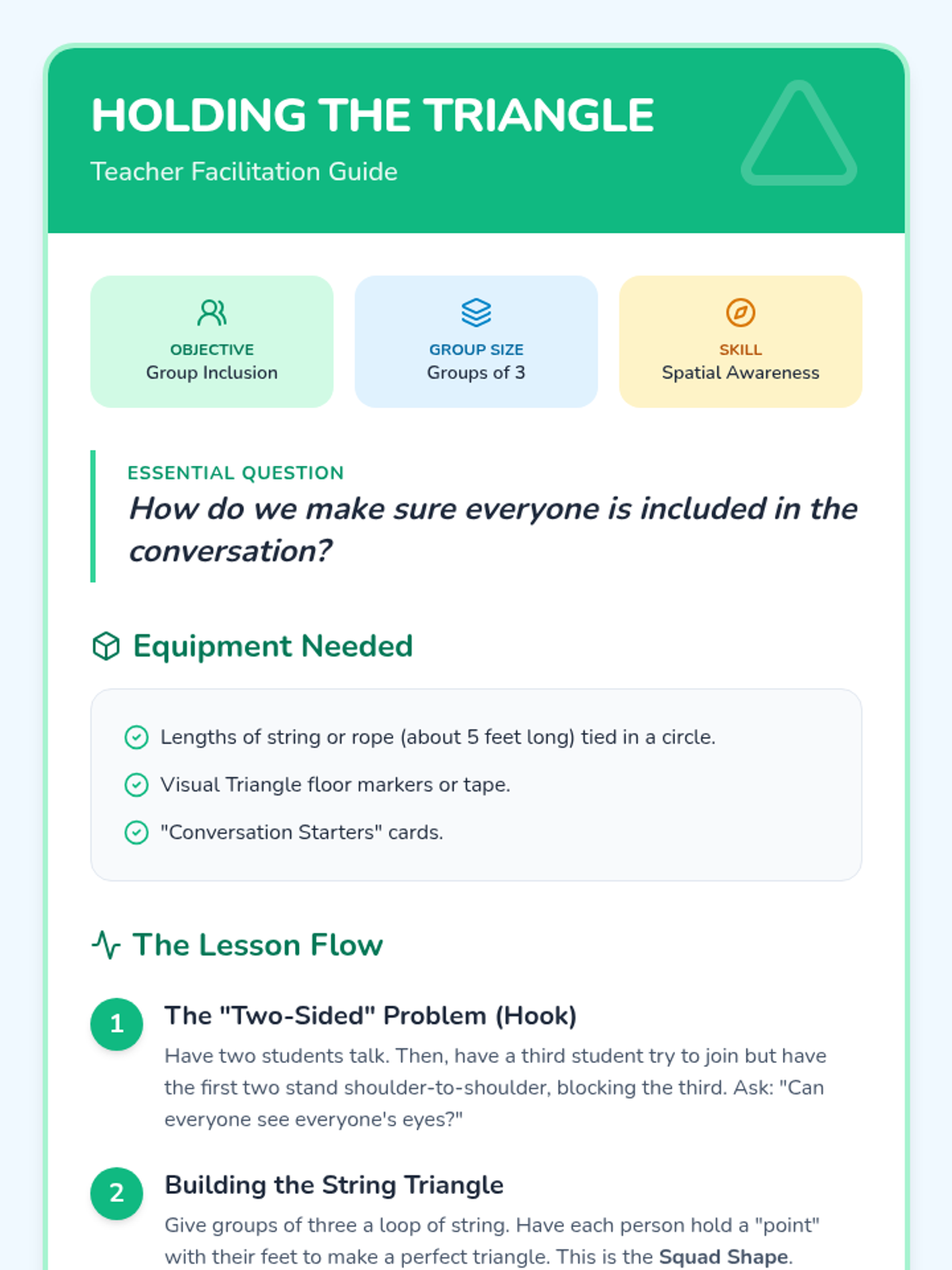 HOLDING THE TRIANGLE

Teacher Facilitation Guide

OBJECTIVE
Group Inclusion

GROUP SIZE
Groups of 3

SKILL
Spatial Awareness

ESSENTIAL QUESTION

How do we make sure everyone is included in the conversation?

Equipment Needed

Lengths of string or rope (about 5 feet long) tied in a circle.

Visual Triangle floor markers or tape.

"Conversation Starters" cards.

The Lesson Flow

1

The "Two-Sided" Problem (Hook)

Have two students talk. Then, have a third student try to join but have the first two stand shoulder-to-shoulder, blocking the third. Ask: "Can everyone see everyone's eyes?"

2

Building the String Triangle

Give groups of three a loop of string. Have each person hold a "point" with their feet to make a perfect triangle. This is the Squad Shape.